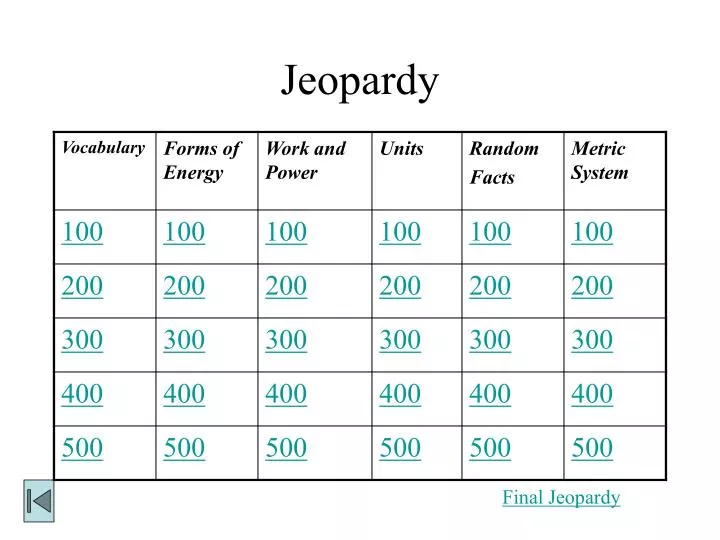 Jeopardy

| Vocabulary | Forms of Energy | Work and Power | Units | Random Facts | Metric System |
|---|---|---|---|---|---|
| 100 | 100 | 100 | 100 | 100 | 100 |
| 200 | 200 | 200 | 200 | 200 | 200 |
| 300 | 300 | 300 | 300 | 300 | 300 |
| 400 | 400 | 400 | 400 | 400 | 400 |
| 500 | 500 | 500 | 500 | 500 | 500 |

Final Jeopardy